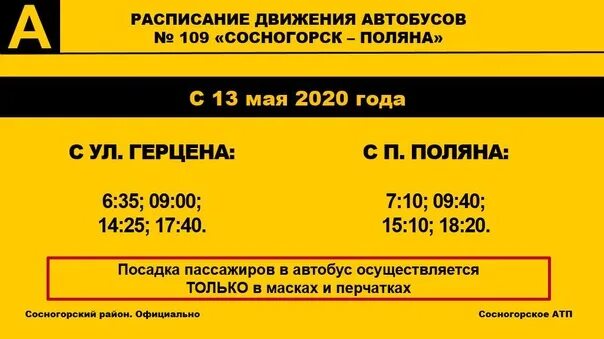 A

РАСПИСАНИЕ ДВИЖЕНИЯ АВТОБУСОВ
№ 109 «СОСНОГОРСК – ПОЛЯНА»

С 13 мая 2020 года

С УЛ. ГЕРЦЕНА:

6:35; 09:00;
14:25; 17:40.

С П. ПОЛЯНА:

7:10; 09:40;
15:10; 18:20.

Посадка пассажиров в автобус осуществляется
ТОЛЬКО в масках и перчатках

Сосногорский район. Официально

Сосногорское АТП